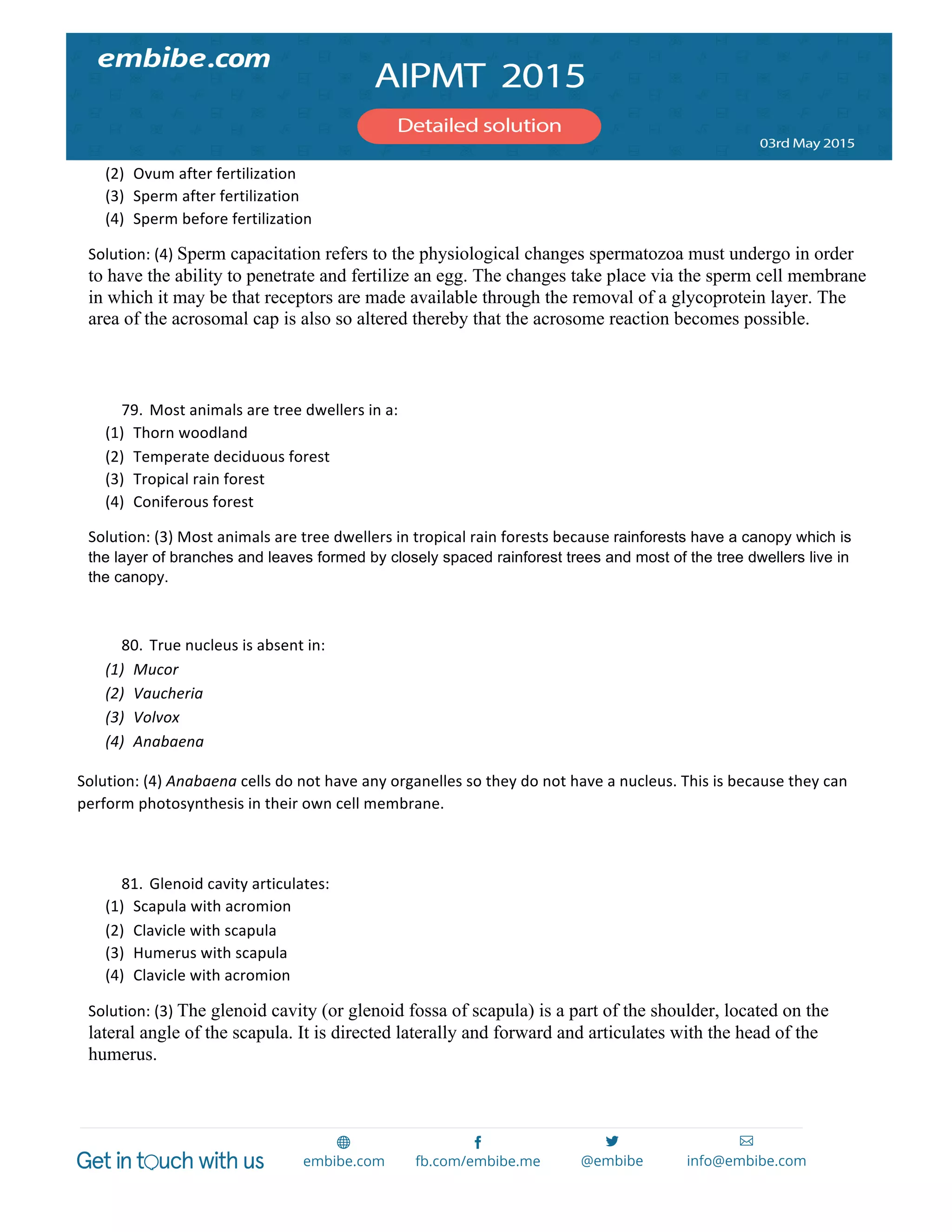 embibe.com

AIPMT 2015

Detailed solution

03rd May 2015

(2) Ovum after fertilization
(3) Sperm after fertilization
(4) Sperm before fertilization

Solution: (4) Sperm capacitation refers to the physiological changes spermatozoa must undergo in order to have the ability to penetrate and fertilize an egg. The changes take place via the sperm cell membrane in which it may be that receptors are made available through the removal of a glycoprotein layer. The area of the acrosomal cap is also so altered thereby that the acrosome reaction becomes possible.

79. Most animals are tree dwellers in a:
(1) Thorn woodland
(2) Temperate deciduous forest
(3) Tropical rain forest
(4) Coniferous forest

Solution: (3) Most animals are tree dwellers in tropical rain forests because rainforests have a canopy which is the layer of branches and leaves formed by closely spaced rainforest trees and most of the tree dwellers live in the canopy.

80. True nucleus is absent in:
(1) Mucor
(2) Vaucheria
(3) Volvox
(4) Anabaena

Solution: (4) Anabaena cells do not have any organelles so they do not have a nucleus. This is because they can perform photosynthesis in their own cell membrane.

81. Glenoid cavity articulates:
(1) Scapula with acromion
(2) Clavicle with scapula
(3) Humerus with scapula
(4) Clavicle with acromion

Solution: (3) The glenoid cavity (or glenoid fossa of scapula) is a part of the shoulder, located on the lateral angle of the scapula. It is directed laterally and forward and articulates with the head of the humerus.

Get in touch with us embibe.com fb.com/embibe.me @embibe info@embibe.com